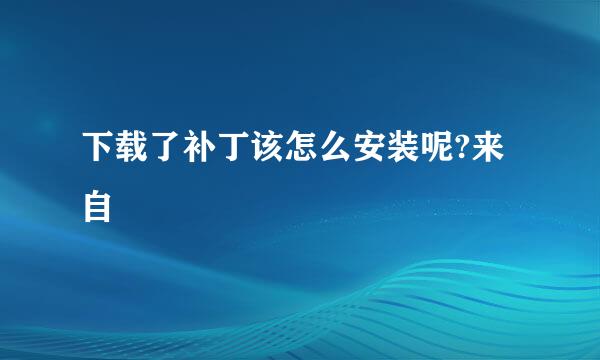 下载了补丁该怎么安装呢?来自